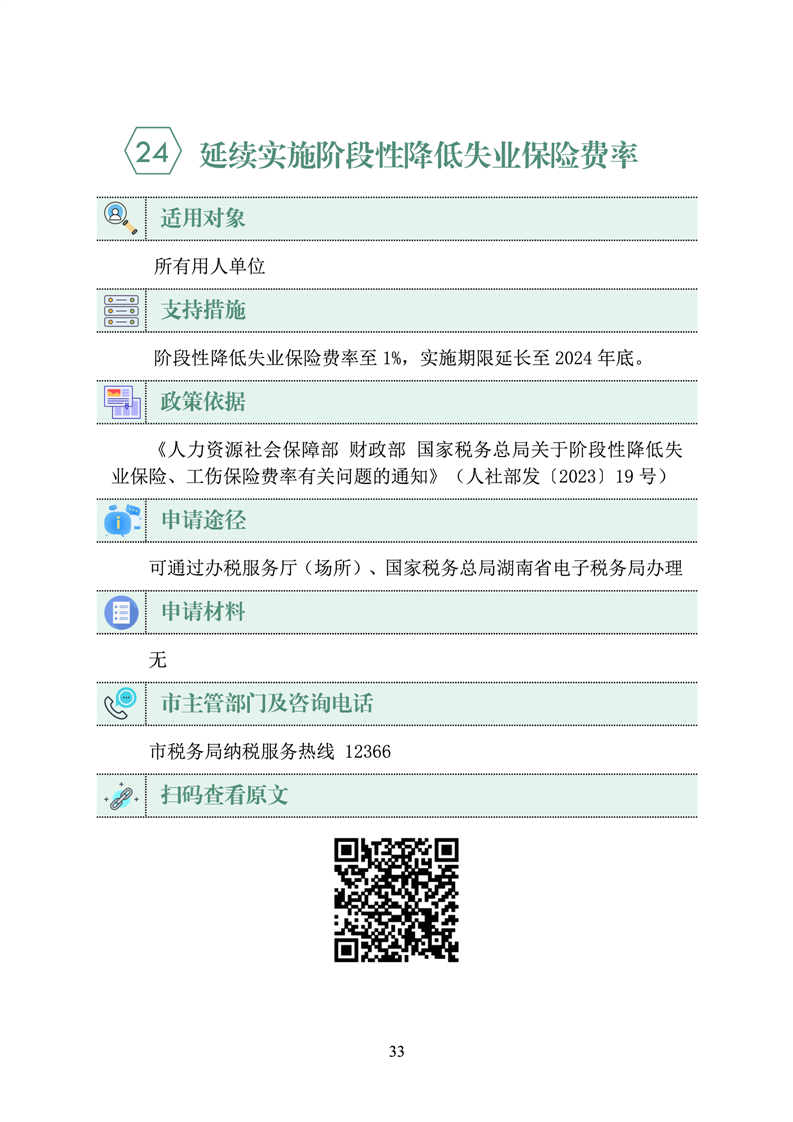 24 延续实施阶段性降低失业保险费率

适用对象

所有用人单位

支持措施

阶段性降低失业保险费率至1%，实施期限延长至2024年底。

政策依据

《人力资源社会保障部 财政部 国家税务总局关于阶段性降低失业保险、工伤保险费率有关问题的通知》（人社部发〔2023〕19号）

申请途径

可通过办税服务厅（场所）、国家税务总局湖南省电子税务局办理

申请材料

无

市主管部门及咨询电话

市税务局纳税服务热线 12366

扫码查看原文

33